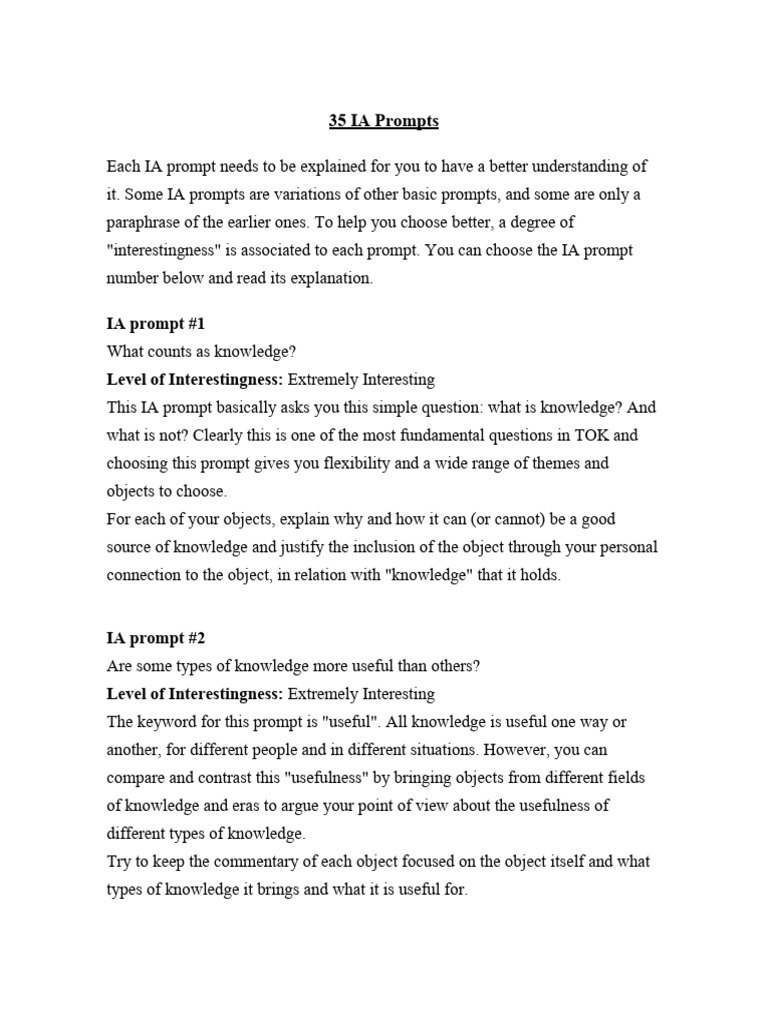 35 IA Prompts

Each IA prompt needs to be explained for you to have a better understanding of it. Some IA prompts are variations of other basic prompts, and some are only a paraphrase of the earlier ones. To help you choose better, a degree of "interestingness" is associated to each prompt. You can choose the IA prompt number below and read its explanation.

IA prompt #1
What counts as knowledge?
Level of Interestingness: Extremely Interesting
This IA prompt basically asks you this simple question: what is knowledge? And what is not? Clearly this is one of the most fundamental questions in TOK and choosing this prompt gives you flexibility and a wide range of themes and objects to choose.
For each of your objects, explain why and how it can (or cannot) be a good source of knowledge and justify the inclusion of the object through your personal connection to the object, in relation with "knowledge" that it holds.

IA prompt #2
Are some types of knowledge more useful than others?
Level of Interestingness: Extremely Interesting
The keyword for this prompt is "useful". All knowledge is useful one way or another, for different people and in different situations. However, you can compare and contrast this "usefulness" by bringing objects from different fields of knowledge and eras to argue your point of view about the usefulness of different types of knowledge.
Try to keep the commentary of each object focused on the object itself and what types of knowledge it brings and what it is useful for.